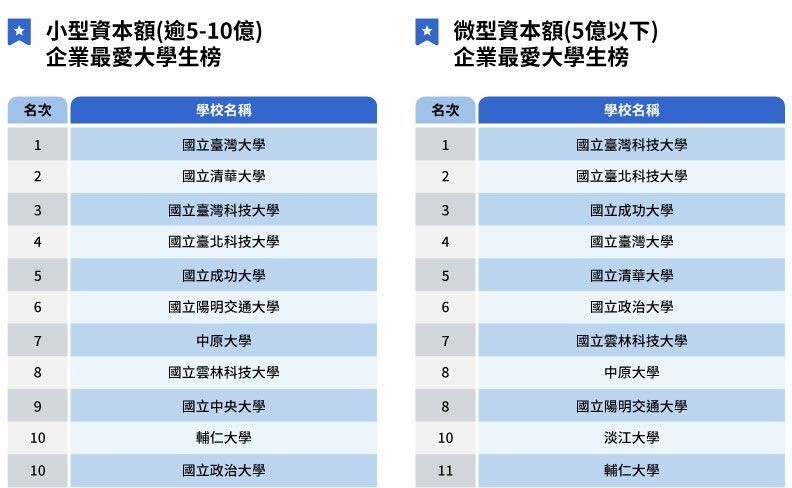 小型資本額(逾5-10億)
企業最愛大學生榜

| 名次 | 學校名稱 |
|---|---|
| 1 | 國立臺灣大學 |
| 2 | 國立清華大學 |
| 3 | 國立臺灣科技大學 |
| 4 | 國立臺北科技大學 |
| 5 | 國立成功大學 |
| 6 | 國立陽明交通大學 |
| 7 | 中原大學 |
| 8 | 國立雲林科技大學 |
| 9 | 國立中央大學 |
| 10 | 輔仁大學 |
| 10 | 國立政治大學 |

微型資本額(5億以下)
企業最愛大學生榜

| 名次 | 學校名稱 |
|---|---|
| 1 | 國立臺灣科技大學 |
| 2 | 國立臺北科技大學 |
| 3 | 國立成功大學 |
| 4 | 國立臺灣大學 |
| 5 | 國立清華大學 |
| 6 | 國立政治大學 |
| 7 | 國立雲林科技大學 |
| 8 | 中原大學 |
| 8 | 國立陽明交通大學 |
| 10 | 淡江大學 |
| 11 | 輔仁大學 |